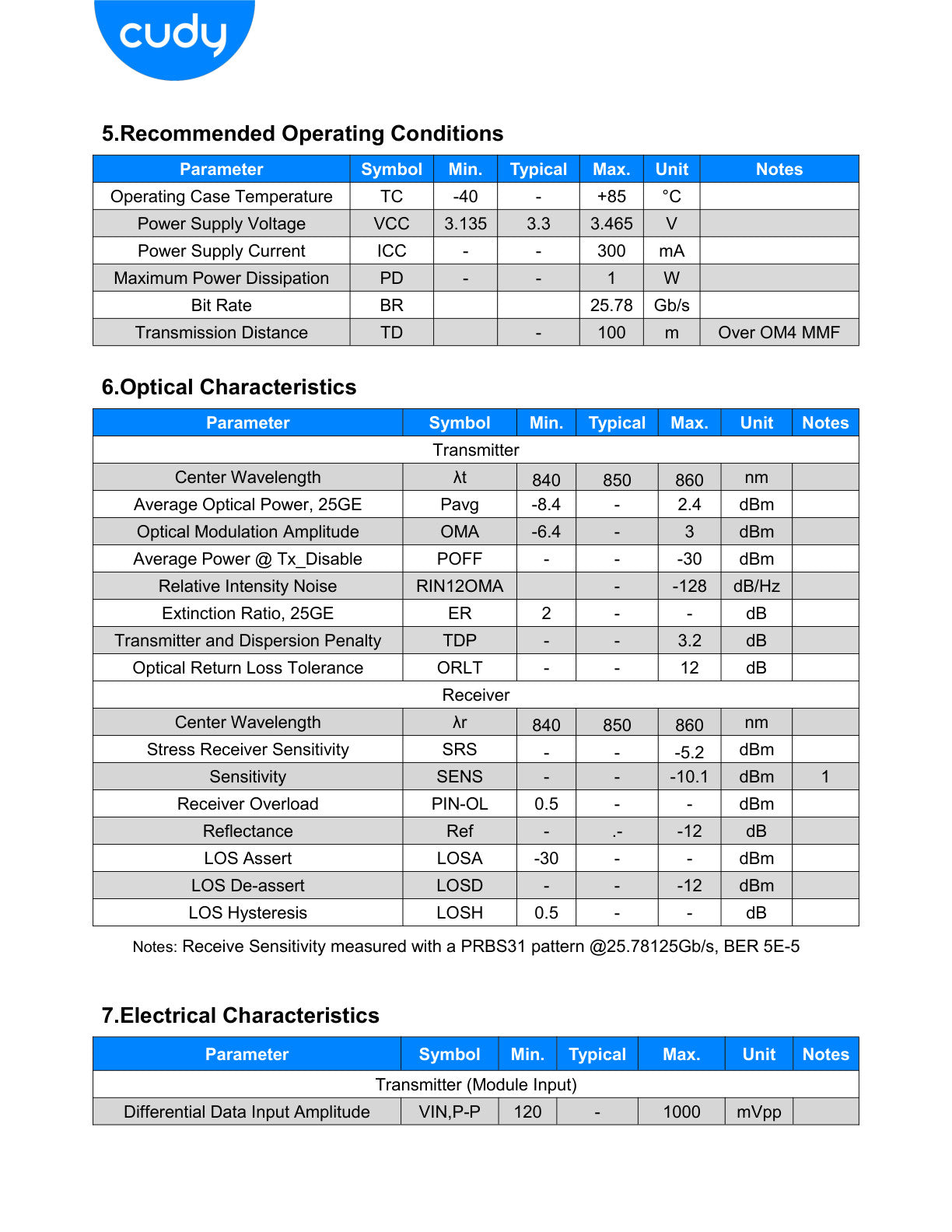 cudy

5.Recommended Operating Conditions

| Parameter | Symbol | Min. | Typical | Max. | Unit | Notes |
|---|---|---|---|---|---|---|
| Operating Case Temperature | TC | -40 | - | +85 | °C |  |
| Power Supply Voltage | VCC | 3.135 | 3.3 | 3.465 | V |  |
| Power Supply Current | ICC | - | - | 300 | mA |  |
| Maximum Power Dissipation | PD | - | - | 1 | W |  |
| Bit Rate | BR |  |  | 25.78 | Gb/s |  |
| Transmission Distance | TD |  | - | 100 | m | Over OM4 MMF |

6.Optical Characteristics

| Parameter | Symbol | Min. | Typical | Max. | Unit | Notes |
|---|---|---|---|---|---|---|
| Transmitter |  |  |  |  |  |  |
| Center Wavelength | λt | 840 | 850 | 860 | nm |  |
| Average Optical Power, 25GE | Pavg | -8.4 | - | 2.4 | dBm |  |
| Optical Modulation Amplitude | OMA | -6.4 | - | 3 | dBm |  |
| Average Power @ Tx_Disable | POFF | - | - | -30 | dBm |  |
| Relative Intensity Noise | RIN12OMA |  | - | -128 | dB/Hz |  |
| Extinction Ratio, 25GE | ER | 2 | - | - | dB |  |
| Transmitter and Dispersion Penalty | TDP | - | - | 3.2 | dB |  |
| Optical Return Loss Tolerance | ORLT | - | - | 12 | dB |  |
| Receiver |  |  |  |  |  |  |
| Center Wavelength | λr | 840 | 850 | 860 | nm |  |
| Stress Receiver Sensitivity | SRS | - | - | -5.2 | dBm |  |
| Sensitivity | SENS | - | - | -10.1 | dBm | 1 |
| Receiver Overload | PIN-OL | 0.5 | - | - | dBm |  |
| Reflectance | Ref | - | .- | -12 | dB |  |
| LOS Assert | LOSA | -30 | - | - | dBm |  |
| LOS De-assert | LOSD | - | - | -12 | dBm |  |
| LOS Hysteresis | LOSH | 0.5 | - | - | dB |  |

Notes: Receive Sensitivity measured with a PRBS31 pattern @25.78125Gb/s, BER 5E-5

7.Electrical Characteristics

| Parameter | Symbol | Min. | Typical | Max. | Unit | Notes |
|---|---|---|---|---|---|---|
| Transmitter (Module Input) |  |  |  |  |  |  |
| Differential Data Input Amplitude | VIN,P-P | 120 | - | 1000 | mVpp |  |